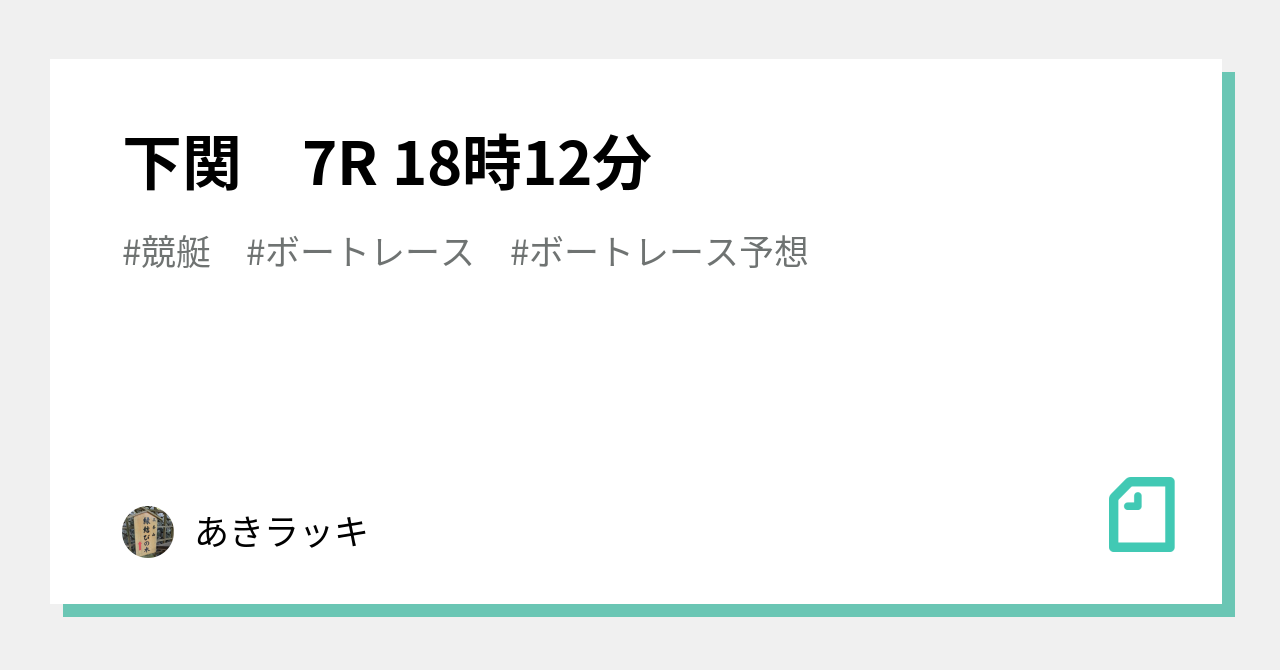 下関　7R 18時12分

#競艇　#ボートレース　#ボートレース予想

あきラッキ